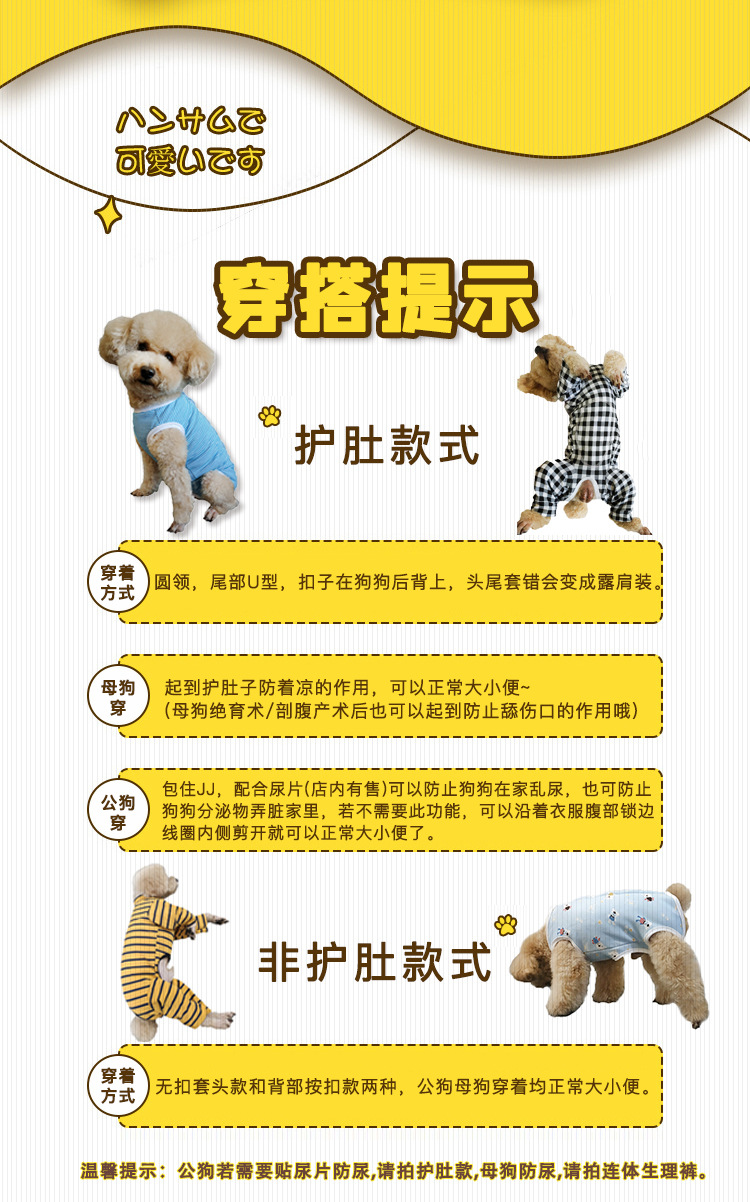 ハンサムで
可愛いです

穿搭提示

护肚款式

穿着方式 圆领，尾部U型，扣子在狗狗后背上，头尾套错会变成露肩装。

母狗穿 起到护肚子防着凉的作用，可以正常大小便~
（母狗绝育术/剖腹产术后也可以起到防止舔伤口的作用哦）

公狗穿 包住JJ，配合尿片(店内有售)可以防止狗狗在家乱尿，也可防止狗狗分泌物弄脏家里，若不需要此功能，可以沿着衣服腹部锁边线圈内侧剪开就可以正常大小便了。

非护肚款式

穿着方式 无扣套头款和背部按扣款两种，公狗母狗穿着均正常大小便。

温馨提示：公狗若需要贴尿片防尿,请拍护肚款,母狗防尿,请拍连体生理裤。